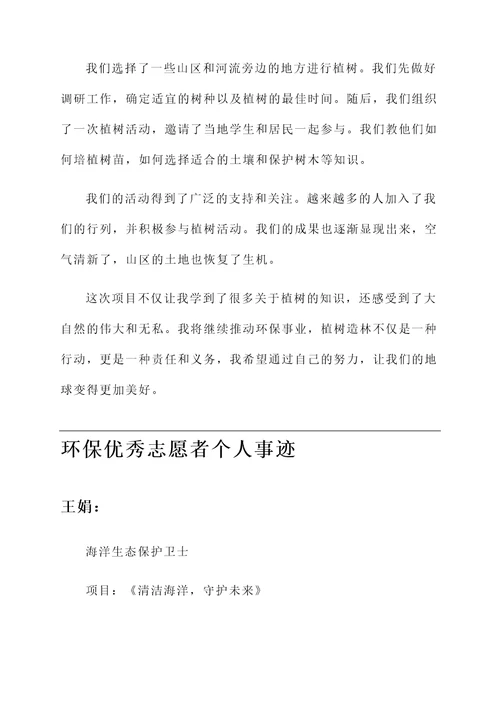 我们选择了一些山区和河流旁边的地方进行植树。我们先做好调研工作，确定适宜的树种以及植树的最佳时间。随后，我们组织了一次植树活动，邀请了当地学生和居民一起参与。我们教他们如何培植树苗，如何选择适合的土壤和保护树木等知识。

我们的活动得到了广泛的支持和关注。越来越多的人加入了我们的行列，并积极参与植树活动。我们的成果也逐渐显现出来，空气清新了，山区的土地也恢复了生机。

这次项目不仅让我学到了很多关于植树的知识，还感受到了大自然的伟大和无私。我将继续推动环保事业，植树造林不仅是一种行动，更是一种责任和义务，我希望通过自己的努力，让我们的地球变得更加美好。

环保优秀志愿者个人事迹

王娟：

海洋生态保护卫士

项目：《清洁海洋，守护未来》